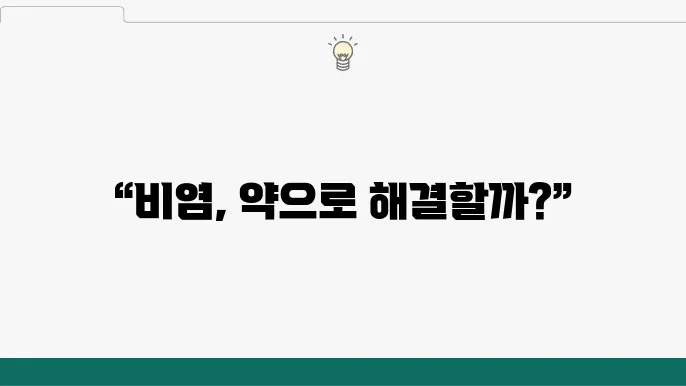 “비염, 약으로 해결할까?”